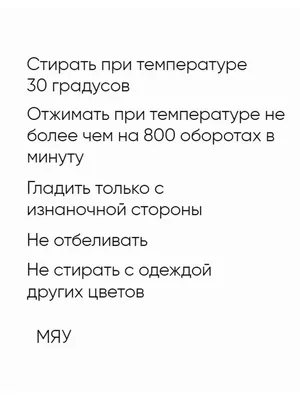 Стирать при температуре 30 градусов

Отжимать при температуре не более чем на 800 оборотах в минуту

Гладить только с изнаночной стороны

Не отбеливать

Не стирать с одеждой других цветов

МЯУ